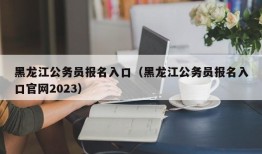 黑龙江公务员报名入口（黑龙江公务员报名入口官网2023）